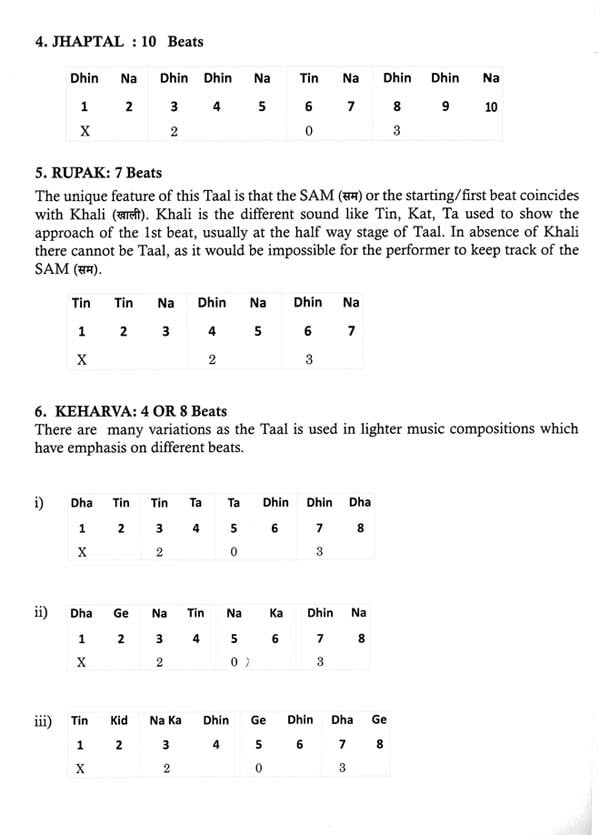 4. JHAPTAL : 10 Beats

| Dhin | Na | Dhin | Dhin | Na | Tin | Na | Dhin | Dhin | Na |
|---|---|---|---|---|---|---|---|---|---|
| 1 | 2 | 3 | 4 | 5 | 6 | 7 | 8 | 9 | 10 |
| X | | 2 | | | 0 | | 3 | | |

5. RUPAK: 7 Beats
The unique feature of this Taal is that the SAM (सम) or the starting/first beat coincides with Khali (खाली). Khali is the different sound like Tin, Kat, Ta used to show the approach of the 1st beat, usually at the half way stage of Taal. In absence of Khali there cannot be Taal, as it would be impossible for the performer to keep track of the SAM (सम).

| Tin | Tin | Na | Dhin | Na | Dhin | Na |
|---|---|---|---|---|---|---|
| 1 | 2 | 3 | 4 | 5 | 6 | 7 |
| X | | | 2 | | 3 | |

6. KEHARVA: 4 OR 8 Beats
There are many variations as the Taal is used in lighter music compositions which have emphasis on different beats.

i)

| Dha | Tin | Tin | Ta | Ta | Dhin | Dhin | Dha |
|---|---|---|---|---|---|---|---|
| 1 | 2 | 3 | 4 | 5 | 6 | 7 | 8 |
| X | | 2 | | 0 | | 3 | |

ii)

| Dha | Ge | Na | Tin | Na | Ka | Dhin | Na |
|---|---|---|---|---|---|---|---|
| 1 | 2 | 3 | 4 | 5 | 6 | 7 | 8 |
| X | | 2 | | 0 | | 3 | |

iii)

| Tin | Kid | Na Ka | Dhin | Ge | Dhin | Dha | Ge |
|---|---|---|---|---|---|---|---|
| 1 | 2 | 3 | 4 | 5 | 6 | 7 | 8 |
| X | | 2 | | 0 | | 3 | |